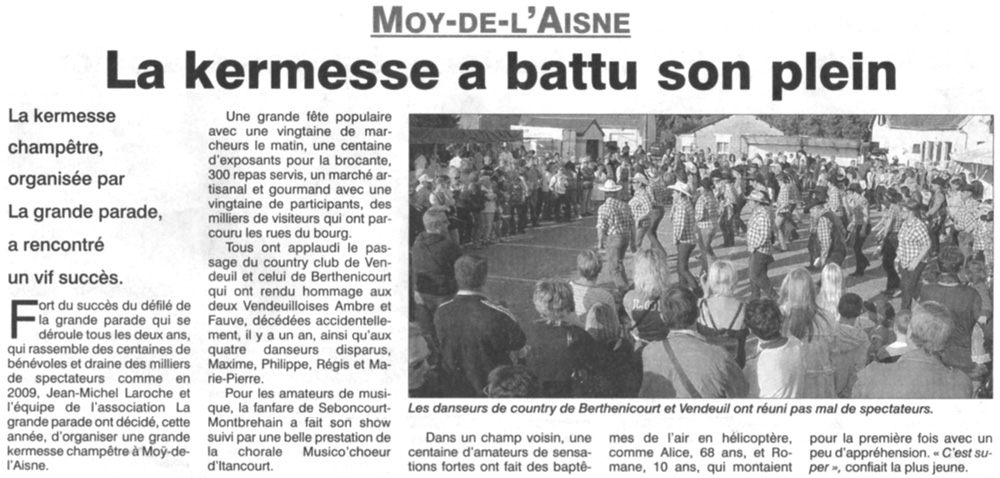 MOY-DE-L'AISNE

La kermesse a battu son plein

La kermesse champêtre, organisée par La grande parade, a rencontré un vif succès.

Fort du succès du défilé de la grande parade qui se déroule tous les deux ans, qui rassemble des centaines de bénévoles et draine des milliers de spectateurs comme en 2009, Jean-Michel Laroche et l'équipe de l'association La grande parade ont décidé, cette année, d'organiser une grande kermesse champêtre à Moÿ-de-l'Aisne.

Une grande fête populaire avec une vingtaine de marcheurs le matin, une centaine d'exposants pour la brocante, 300 repas servis, un marché artisanal et gourmand avec une vingtaine de participants, des milliers de visiteurs qui ont parcouru les rues du bourg.

Tous ont applaudi le passage du country club de Vendeuil et celui de Berthenicourt qui ont rendu hommage aux deux Vendeuilloises Ambre et Fauve, décédées accidentellement, il y a un an, ainsi qu'aux quatre danseurs disparus, Maxime, Philippe, Régis et Marie-Pierre.

Pour les amateurs de musique, la fanfare de Seboncourt-Montbrehain a fait son show suivi par une belle prestation de la chorale Musico'choeur d'Itancourt.

Les danseurs de country de Berthenicourt et Vendeuil ont réuni pas mal de spectateurs.

Dans un champ voisin, une centaine d'amateurs de sensations fortes ont fait des baptêmes de l'air en hélicoptère, comme Alice, 68 ans, et Romane, 10 ans, qui montaient pour la première fois avec un peu d'appréhension. « C'est super », confiait la plus jeune.